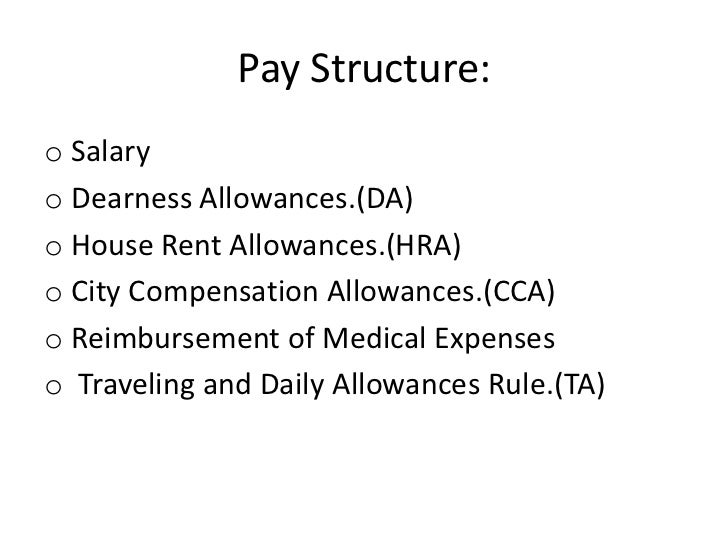 Pay Structure:

o Salary
o Dearness Allowances.(DA)
o House Rent Allowances.(HRA)
o City Compensation Allowances.(CCA)
o Reimbursement of Medical Expenses
o Traveling and Daily Allowances Rule.(TA)